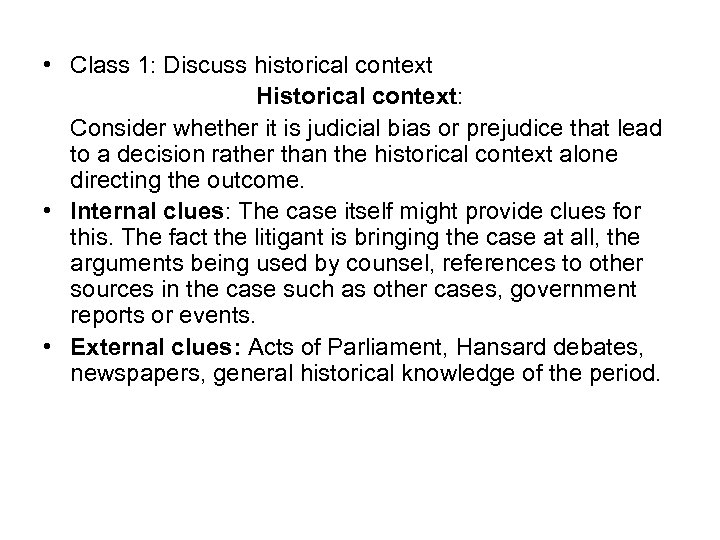 • Class 1: Discuss historical context

Historical context:

Consider whether it is judicial bias or prejudice that lead to a decision rather than the historical context alone directing the outcome.

• Internal clues: The case itself might provide clues for this. The fact the litigant is bringing the case at all, the arguments being used by counsel, references to other sources in the case such as other cases, government reports or events.

• External clues: Acts of Parliament, Hansard debates, newspapers, general historical knowledge of the period.